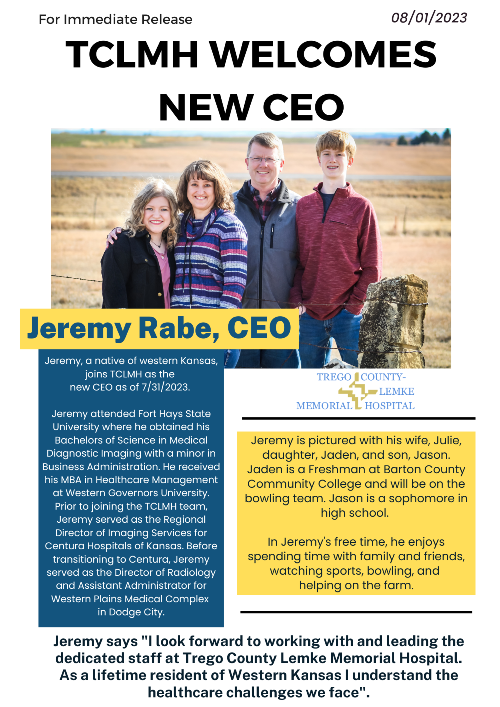 For Immediate Release

08/01/2023

TCLMH WELCOMES NEW CEO

Jeremy Rabe, CEO

Jeremy, a native of western Kansas, joins TCLMH as the new CEO as of 7/31/2023.

Jeremy attended Fort Hays State University where he obtained his Bachelors of Science in Medical Diagnostic Imaging with a minor in Business Administration. He received his MBA in Healthcare Management at Western Governors University. Prior to joining the TCLMH team, Jeremy served as the Regional Director of Imaging Services for Centura Hospitals of Kansas. Before transitioning to Centura, Jeremy served as the Director of Radiology and Assistant Administrator for Western Plains Medical Complex in Dodge City.

TREGO COUNTY-LEMKE MEMORIAL HOSPITAL

Jeremy is pictured with his wife, Julie, daughter, Jaden, and son, Jason. Jaden is a Freshman at Barton County Community College and will be on the bowling team. Jason is a sophomore in high school.

In Jeremy's free time, he enjoys spending time with family and friends, watching sports, bowling, and helping on the farm.

Jeremy says "I look forward to working with and leading the dedicated staff at Trego County Lemke Memorial Hospital. As a lifetime resident of Western Kansas I understand the healthcare challenges we face".